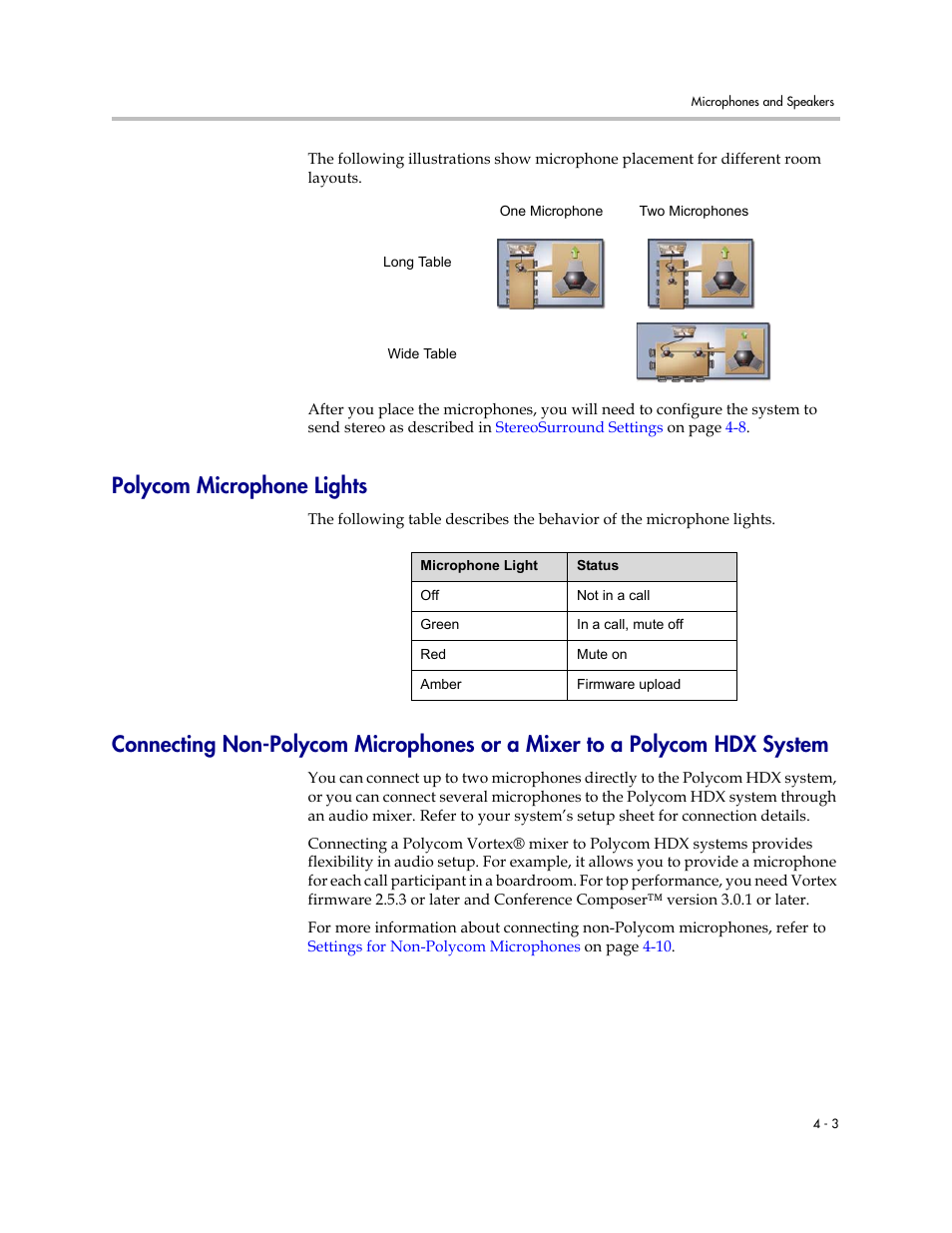 Microphones and Speakers

The following illustrations show microphone placement for different room layouts.

One Microphone

Two Microphones

Long Table

Wide Table

After you place the microphones, you will need to configure the system to send stereo as described in StereoSurround Settings on page 4-8.

Polycom Microphone Lights

The following table describes the behavior of the microphone lights.

| Microphone Light | Status |
|---|---|
| Off | Not in a call |
| Green | In a call, mute off |
| Red | Mute on |
| Amber | Firmware upload |

Connecting Non-Polycom Microphones or a Mixer to a Polycom HDX System

You can connect up to two microphones directly to the Polycom HDX system, or you can connect several microphones to the Polycom HDX system through an audio mixer. Refer to your system's setup sheet for connection details.

Connecting a Polycom Vortex® mixer to Polycom HDX systems provides flexibility in audio setup. For example, it allows you to provide a microphone for each call participant in a boardroom. For top performance, you need Vortex firmware 2.5.3 or later and Conference Composer™ version 3.0.1 or later.

For more information about connecting non-Polycom microphones, refer to Settings for Non-Polycom Microphones on page 4-10.

4 - 3